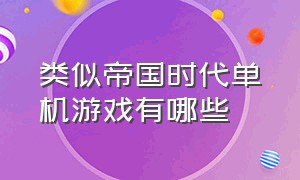 类似帝国时代单机游戏有哪些